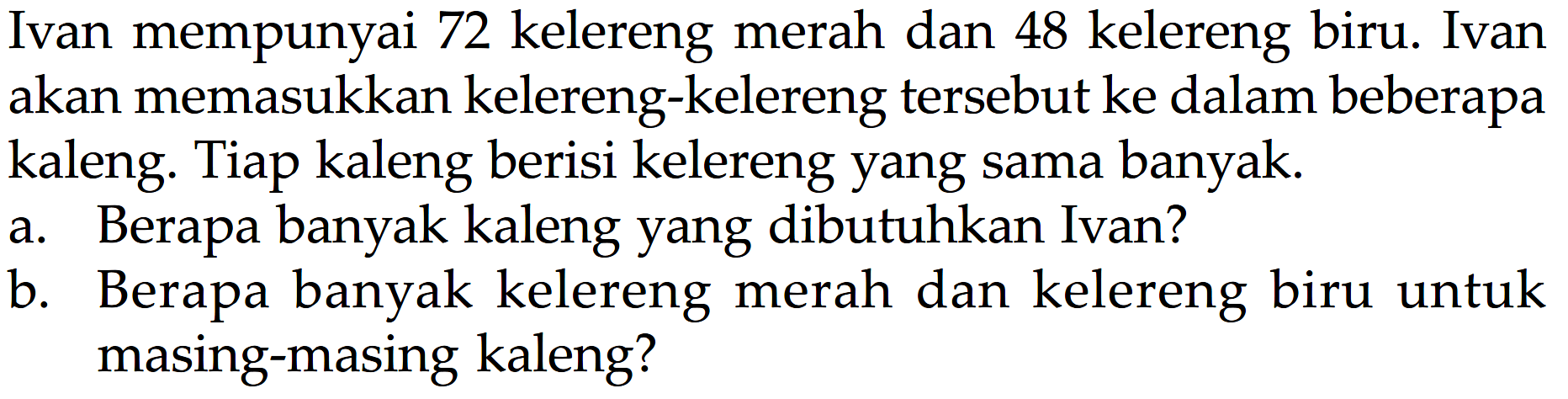 Ivan mempunyai 72 kelereng merah dan 48 kelereng biru. Ivan akan memasukkan kelereng-kelereng tersebut ke dalam beberapa kaleng. Tiap kaleng berisi kelereng yang sama banyak.

a. Berapa banyak kaleng yang dibutuhkan Ivan?

b. Berapa banyak kelereng merah dan kelereng biru untuk masing-masing kaleng?